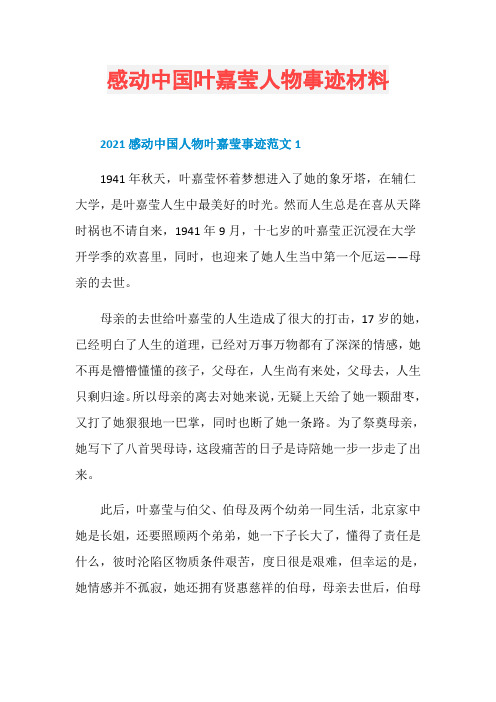 感动中国叶嘉莹人物事迹材料

2021 感动中国人物叶嘉莹事迹范文 1

1941 年秋天，叶嘉莹怀着梦想进入了她的象牙塔，在辅仁大学，是叶嘉莹人生中最美好的时光。然而人生总是在喜从天降时祸也不请自来，1941 年 9 月，十七岁的叶嘉莹正沉浸在大学开学季的欢喜里，同时，也迎来了她人生当中第一个厄运——母亲的去世。

母亲的去世给叶嘉莹的人生造成了很大的打击，17 岁的她，已经明白了人生的道理，已经对万事万物都有了深深的情感，她不再是懵懵懂懂的孩子，父母在，人生尚有来处，父母去，人生只剩归途。所以母亲的离去对她来说，无疑上天给了她一颗甜枣，又打了她狠狠地一巴掌，同时也断了她一条路。为了祭奠母亲，她写下了八首哭母诗，这段痛苦的日子是诗陪她一步一步走了出来。

此后，叶嘉莹与伯父、伯母及两个幼弟一同生活，北京家中她是长姐，还要照顾两个弟弟，她一下子长大了，懂得了责任是什么，彼时沦陷区物质条件艰苦，度日很是艰难，但幸运的是，她情感并不孤寂，她还拥有贤惠慈祥的伯母，母亲去世后，伯母